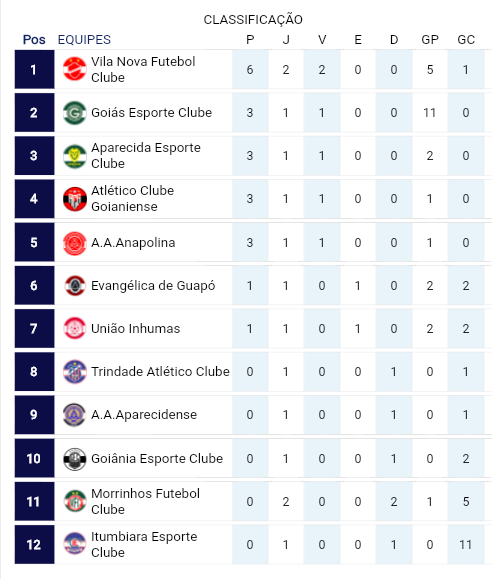 CLASSIFICAÇÃO

| Pos | EQUIPES | P | J | V | E | D | GP | GC |
|---|---|---|---|---|---|---|---|---|
| 1 | Vila Nova Futebol Clube | 6 | 2 | 2 | 0 | 0 | 5 | 1 |
| 2 | Goiás Esporte Clube | 3 | 1 | 1 | 0 | 0 | 11 | 0 |
| 3 | Aparecida Esporte Clube | 3 | 1 | 1 | 0 | 0 | 2 | 0 |
| 4 | Atlético Clube Goianiense | 3 | 1 | 1 | 0 | 0 | 1 | 0 |
| 5 | A.A.Anapolina | 3 | 1 | 1 | 0 | 0 | 1 | 0 |
| 6 | Evangélica de Guapó | 1 | 1 | 0 | 1 | 0 | 2 | 2 |
| 7 | União Inhumas | 1 | 1 | 0 | 1 | 0 | 2 | 2 |
| 8 | Trindade Atlético Clube | 0 | 1 | 0 | 0 | 1 | 0 | 1 |
| 9 | A.A.Aparecidense | 0 | 1 | 0 | 0 | 1 | 0 | 1 |
| 10 | Goiânia Esporte Clube | 0 | 1 | 0 | 0 | 1 | 0 | 2 |
| 11 | Morrinhos Futebol Clube | 0 | 2 | 0 | 0 | 2 | 1 | 5 |
| 12 | Itumbiara Esporte Clube | 0 | 1 | 0 | 0 | 1 | 0 | 11 |